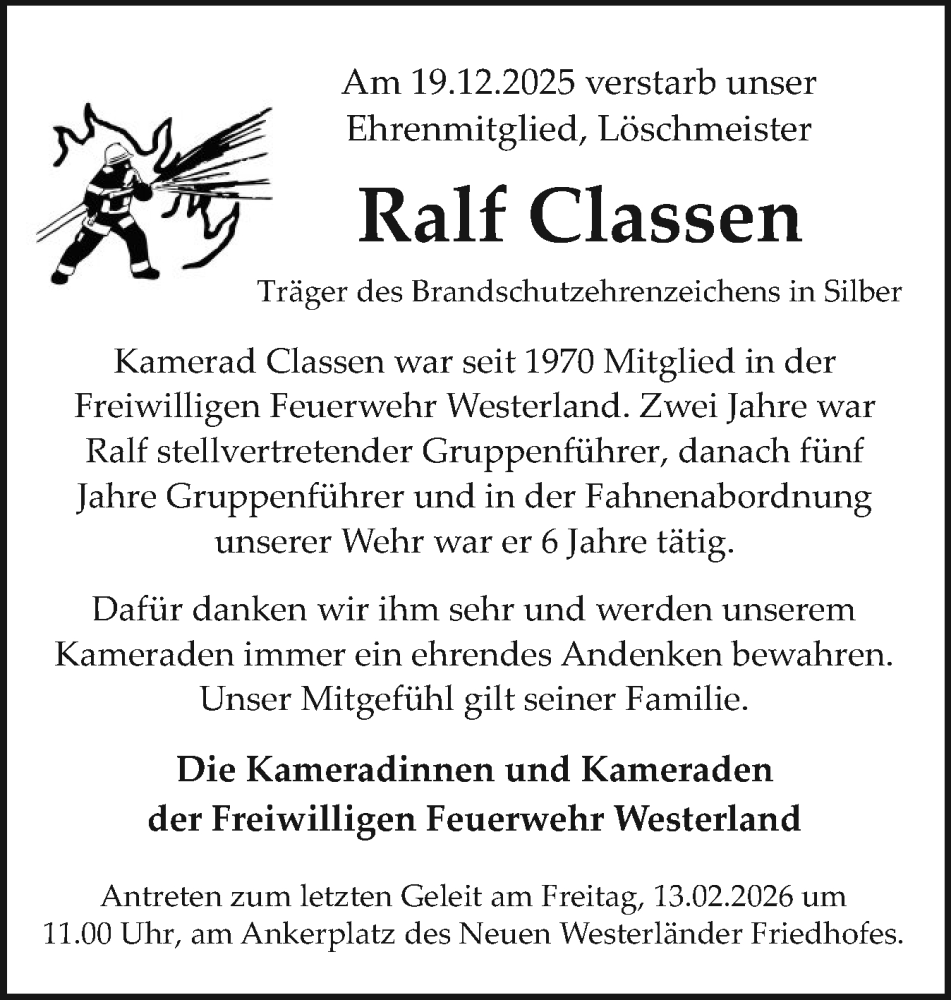 Am 19.12.2025 verstarb unser Ehrenmitglied, Löschmeister

Ralf Classen

Träger des Brandschutzehrenzeichens in Silber

Kamerad Classen war seit 1970 Mitglied in der Freiwilligen Feuerwehr Westerland. Zwei Jahre war Ralf stellvertretender Gruppenführer, danach fünf Jahre Gruppenführer und in der Fahnenabordnung unserer Wehr war er 6 Jahre tätig.

Dafür danken wir ihm sehr und werden unserem Kameraden immer ein ehrendes Andenken bewahren. Unser Mitgefühl gilt seiner Familie.

Die Kameradinnen und Kameraden der Freiwilligen Feuerwehr Westerland

Antreten zum letzten Geleit am Freitag, 13.02.2026 um 11.00 Uhr, am Ankerplatz des Neuen Westerländer Friedhofes.